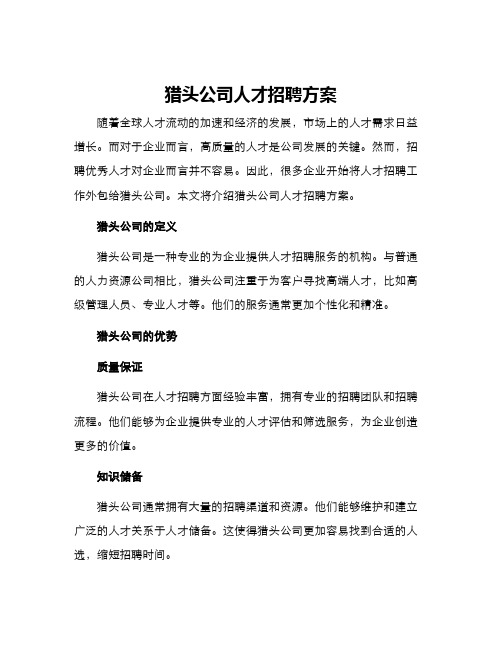 猎头公司人才招聘方案

随着全球人才流动的加速和经济的发展，市场上的人才需求日益增长。而对于企业而言，高质量的人才是公司发展的关键。然而，招聘优秀人才对企业而言并不容易。因此，很多企业开始将人才招聘工作外包给猎头公司。本文将介绍猎头公司人才招聘方案。

猎头公司的定义

猎头公司是一种专业的为企业提供人才招聘服务的机构。与普通的人力资源公司相比，猎头公司注重于为客户寻找高端人才，比如高级管理人员、专业人才等。他们的服务通常更加个性化和精准。

猎头公司的优势

质量保证

猎头公司在人才招聘方面经验丰富，拥有专业的招聘团队和招聘流程。他们能够为企业提供专业的人才评估和筛选服务，为企业创造更多的价值。

知识储备

猎头公司通常拥有大量的招聘渠道和资源。他们能够维护和建立广泛的人才关系于人才储备。这使得猎头公司更加容易找到合适的人选，缩短招聘时间。